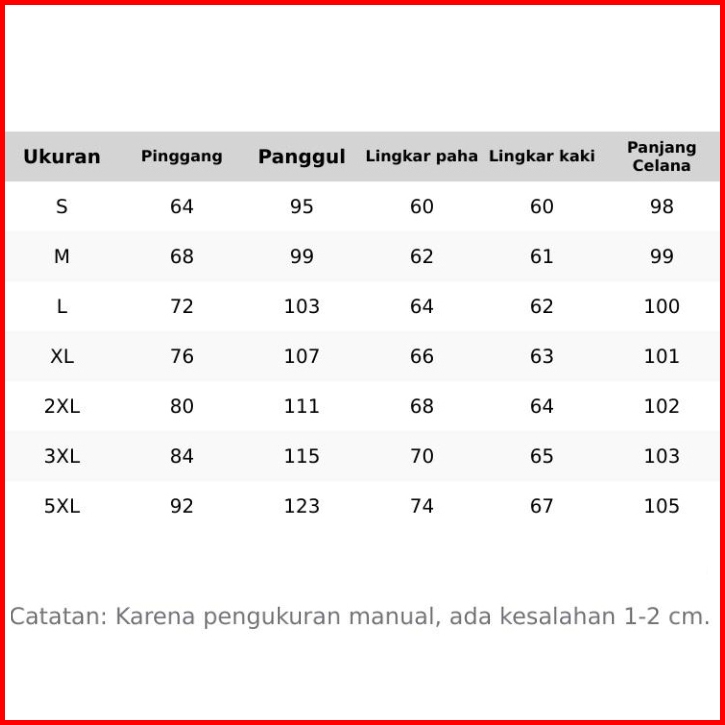 | Ukuran | Pinggang | Panggul | Lingkar paha | Lingkar kaki | Panjang Celana |
|---|---|---|---|---|---|
| S | 64 | 95 | 60 | 60 | 98 |
| M | 68 | 99 | 62 | 61 | 99 |
| L | 72 | 103 | 64 | 62 | 100 |
| XL | 76 | 107 | 66 | 63 | 101 |
| 2XL | 80 | 111 | 68 | 64 | 102 |
| 3XL | 84 | 115 | 70 | 65 | 103 |
| 5XL | 92 | 123 | 74 | 67 | 105 |

Catatan: Karena pengukuran manual, ada kesalahan 1-2 cm.